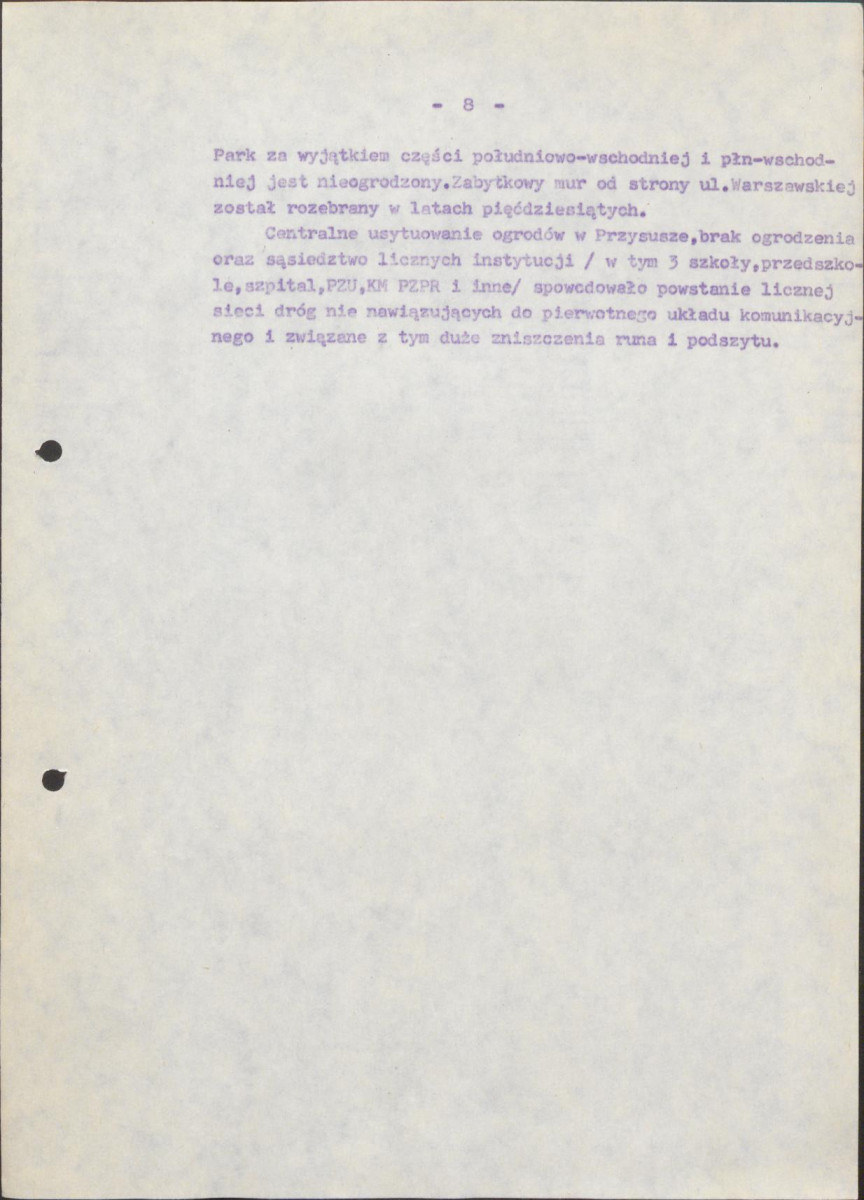 - 8 -

Park za wyjątkiem części południowo-wschodniej i płn-wschodniej jest nieogrodzony.Zabytkowy mur od strony ul.Warszawskiej został rozebrany w latach pięćdziesiątych.

Centralne usytuowanie ogrodów w Przysusze,brak ogrodzenia oraz sąsiedztwo licznych instytucji / w tym 3 szkoły,przedszkole,szpital,PZU,KM PZPR i inne/ spowodowało powstanie licznej sieci dróg nie nawiązujących do pierwotnego układu komunikacyjnego i związane z tym duże zniszczenia runa i podszytu.